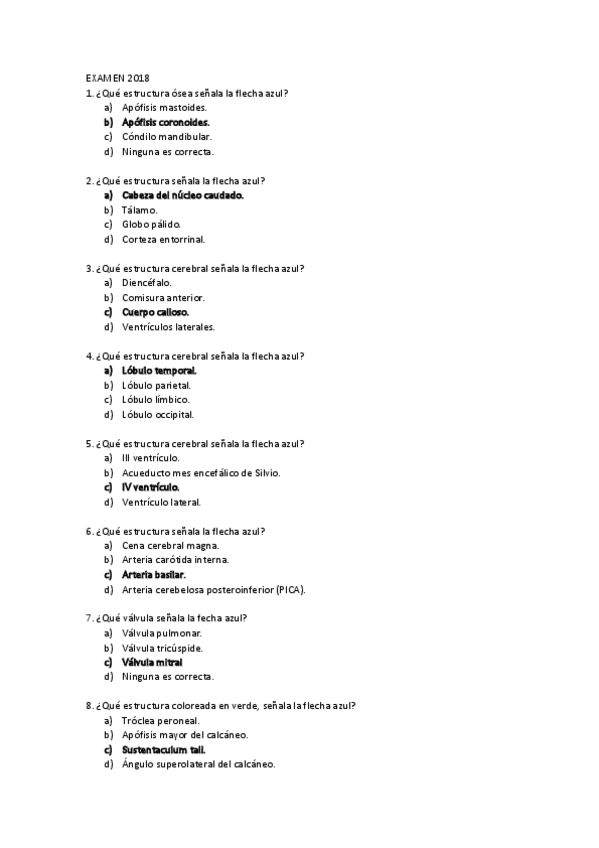 EXAMEN 2018

1. ¿Qué estructura ósea señala la flecha azul?
a) Apófisis mastoides.
b) Apófisis coronoides.
c) Cóndilo mandibular.
d) Ninguna es correcta.

2. ¿Qué estructura señala la flecha azul?
a) Cabeza del núcleo caudado.
b) Tálamo.
c) Globo pálido.
d) Corteza entorrinal.

3. ¿Qué estructura cerebral señala la flecha azul?
a) Diencéfalo.
b) Comisura anterior.
c) Cuerpo calloso.
d) Ventrículos laterales.

4. ¿Qué estructura cerebral señala la flecha azul?
a) Lóbulo temporal.
b) Lóbulo parietal.
c) Lóbulo límbico.
d) Lóbulo occipital.

5. ¿Qué estructura cerebral señala la flecha azul?
a) III ventrículo.
b) Acueducto mesencefálico de Silvio.
c) IV ventrículo.
d) Ventrículo lateral.

6. ¿Qué estructura señala la flecha azul?
a) Cena cerebral magna.
b) Arteria carótida interna.
c) Arteria basilar.
d) Arteria cerebelosa posteroinferior (PICA).

7. ¿Qué válvula señala la fecha azul?
a) Válvula pulmonar.
b) Válvula tricúspide.
c) Válvula mitral
d) Ninguna es correcta.

8. ¿Qué estructura coloreada en verde, señala la flecha azul?
a) Tróclea peroneal.
b) Apófisis mayor del calcáneo.
c) Sustentaculum tali.
d) Ángulo superolateral del calcáneo.